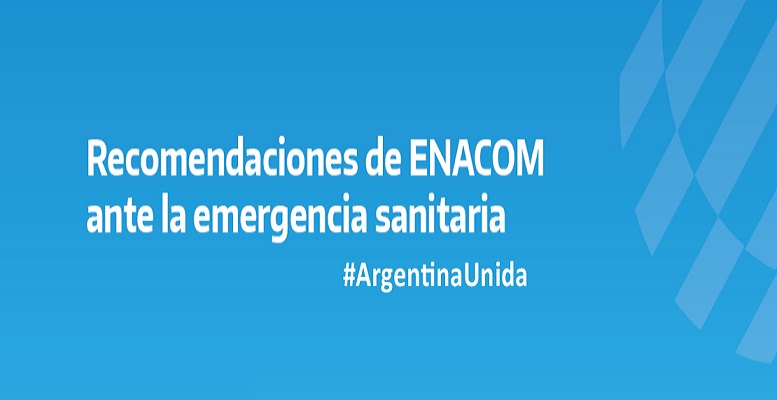 Recomendaciones de ENACOM ante la emergencia sanitaria

#ArgentinaUnida